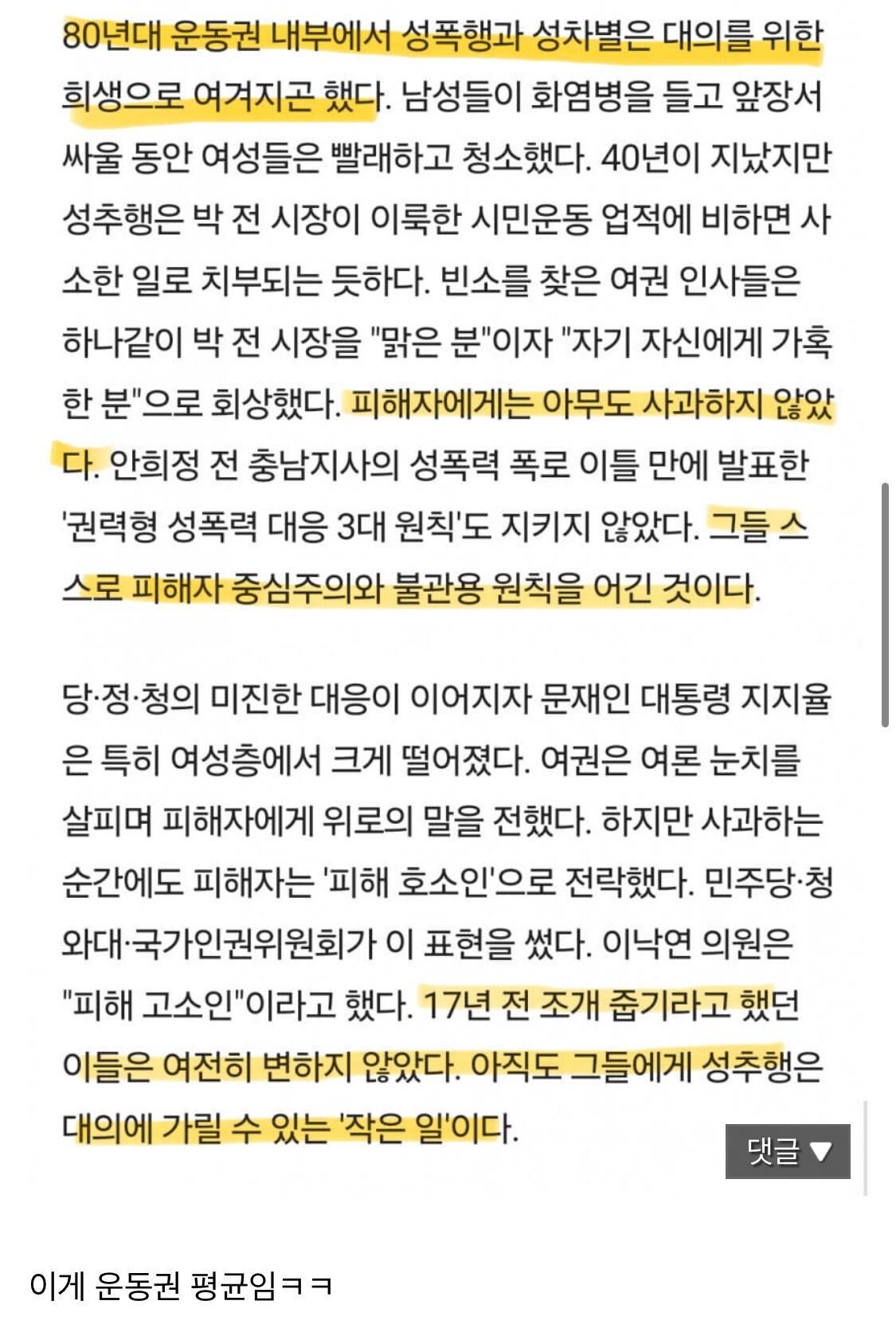 80년대 운동권 내부에서 성폭행과 성차별은 대의를 위한 희생으로 여겨지곤 했다. 남성들이 화염병을 들고 앞장서 싸울 동안 여성들은 빨래하고 청소했다. 40년이 지났지만 성추행은 박 전 시장이 이룩한 시민운동 업적에 비하면 사소한 일로 치부되는 듯하다. 빈소를 찾은 여권 인사들은 하나같이 박 전 시장을 "맑은 분"이자 "자기 자신에게 가혹한 분"으로 회상했다. 피해자에게는 아무도 사과하지 않았다. 안희정 전 충남지사의 성폭력 폭로 이틀 만에 발표한 '권력형 성폭력 대응 3대 원칙'도 지키지 않았다. 그들 스스로 피해자 중심주의와 불관용 원칙을 어긴 것이다.

당·정·청의 미진한 대응이 이어지자 문재인 대통령 지지율은 특히 여성층에서 크게 떨어졌다. 여권은 여론 눈치를 살피며 피해자에게 위로의 말을 전했다. 하지만 사과하는 순간에도 피해자는 '피해 호소인'으로 전락했다. 민주당·청와대·국가인권위원회가 이 표현을 썼다. 이낙연 의원은 "피해 고소인"이라고 했다. 17년 전 조개 줍기라고 했던 이들은 여전히 변하지 않았다. 아직도 그들에게 성추행은 대의에 가릴 수 있는 '작은 일'이다.

댓글 ▼

이게 운동권 평균임ㅋㅋ